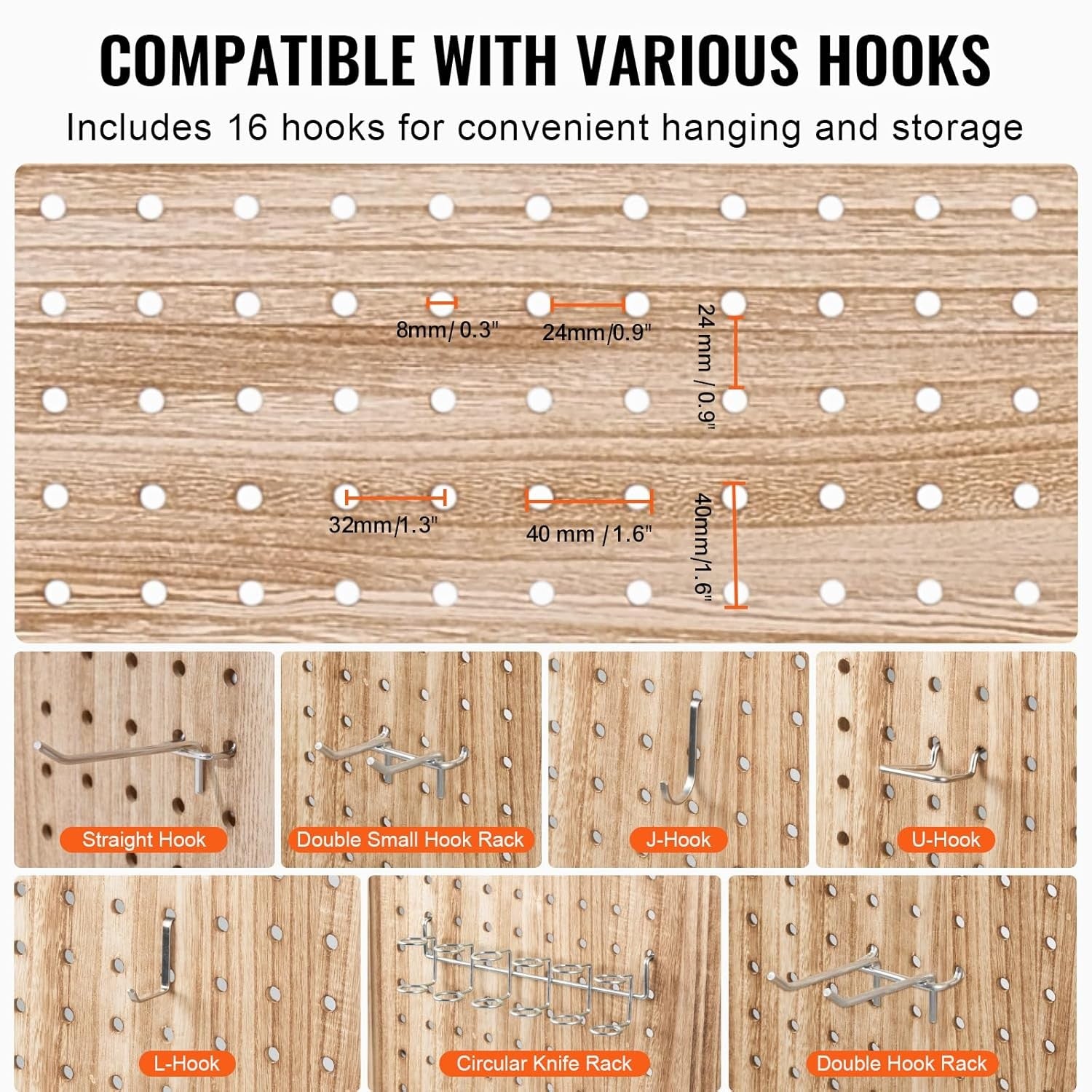 COMPATIBLE WITH VARIOUS HOOKS

Includes 16 hooks for convenient hanging and storage

8mm/ 0.3"

24mm/0.9"

24 mm / 0.9"

32mm/1.3"

40 mm / 1.6"

40mm/1.6"

Straight Hook

Double Small Hook Rack

J-Hook

U-Hook

L-Hook

Circular Knife Rack

Double Hook Rack